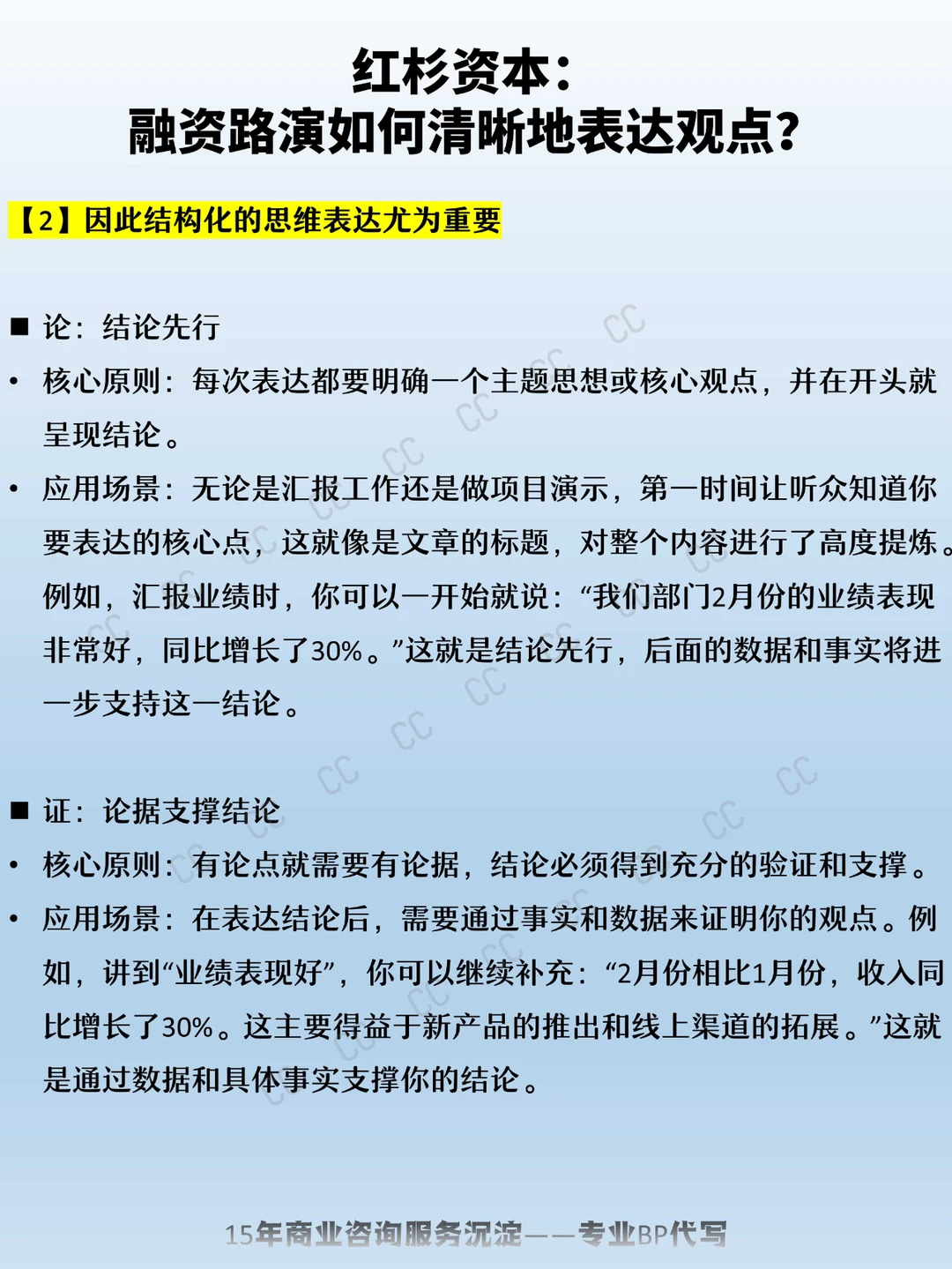 红杉资本：
融资路演如何清晰地表达观点？

【2】因此结构化的思维表达尤为重要

■ 论：结论先行

• 核心原则：每次表达都要明确一个主题思想或核心观点，并在开头就呈现结论。

• 应用场景：无论是汇报工作还是做项目演示，第一时间让听众知道你要表达的核心点，这就像是文章的标题，对整个内容进行了高度提炼。例如，汇报业绩时，你可以一开始就说：“我们部门2月份的业绩表现非常好，同比增长了30%。”这就是结论先行，后面的数据和事实将进一步支持这一结论。

■ 证：论据支撑结论

• 核心原则：有论点就需要有论据，结论必须得到充分的验证和支撑。

• 应用场景：在表达结论后，需要通过事实和数据来证明你的观点。例如，讲到“业绩表现好”，你可以继续补充：“2月份相比1月份，收入同比增长了30%。这主要得益于新产品的推出和线上渠道的拓展。”这就是通过数据和具体事实支撑你的结论。

15年商业咨询服务沉淀——专业BP代写

CC